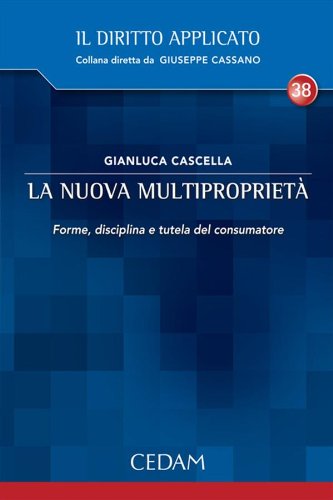 IL DIRITTO APPLICATO
Collana diretta da GIUSEPPE CASSANO

38

GIANLUCA CASCELLA

LA NUOVA MULTIPROPRIETÀ

Forme, disciplina e tutela del consumatore

CEDAM